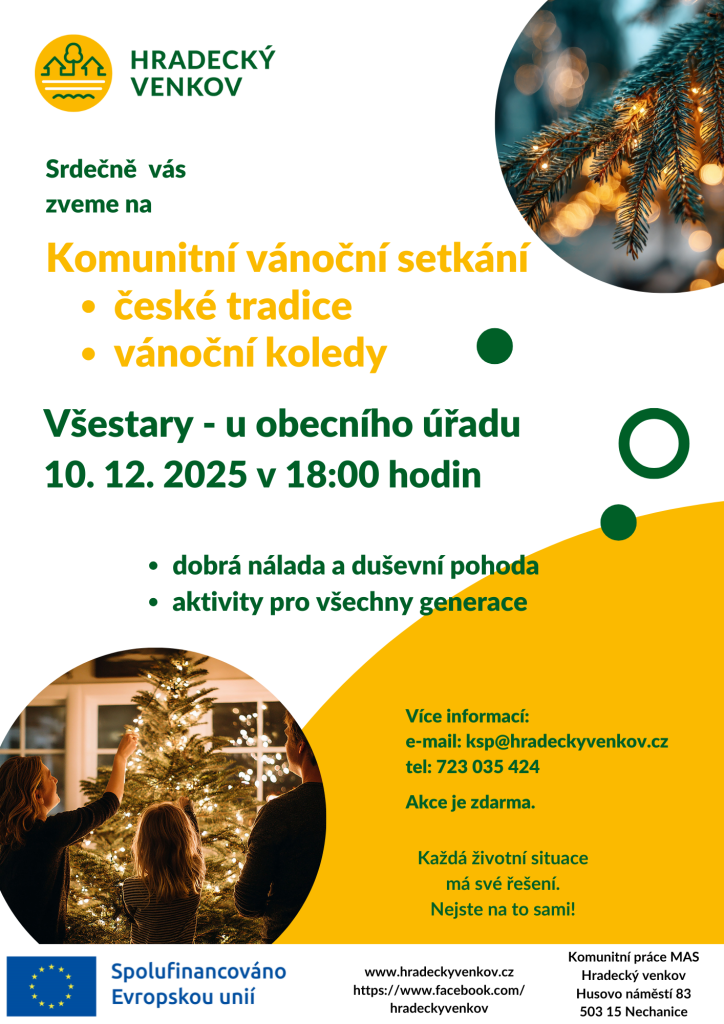 HRADECKÝ
VENKOV

Srdečně vás
zveme na

Komunitní vánoční setkání
• české tradice
• vánoční koledy

Všestary - u obecního úřadu
10. 12. 2025 v 18:00 hodin

• dobrá nálada a duševní pohoda
• aktivity pro všechny generace

Více informací:
e-mail: ksp@hradeckyvenkov.cz
tel: 723 035 424

Akce je zdarma.

Každá životní situace
má své řešení.
Nejste na to sami!

Spolufinancováno
Evropskou unií

www.hradeckyvenkov.cz
https://www.facebook.com/
hradeckyvenkov

Komunitní práce MAS
Hradecký venkov
Husovo náměstí 83
503 15 Nechanice